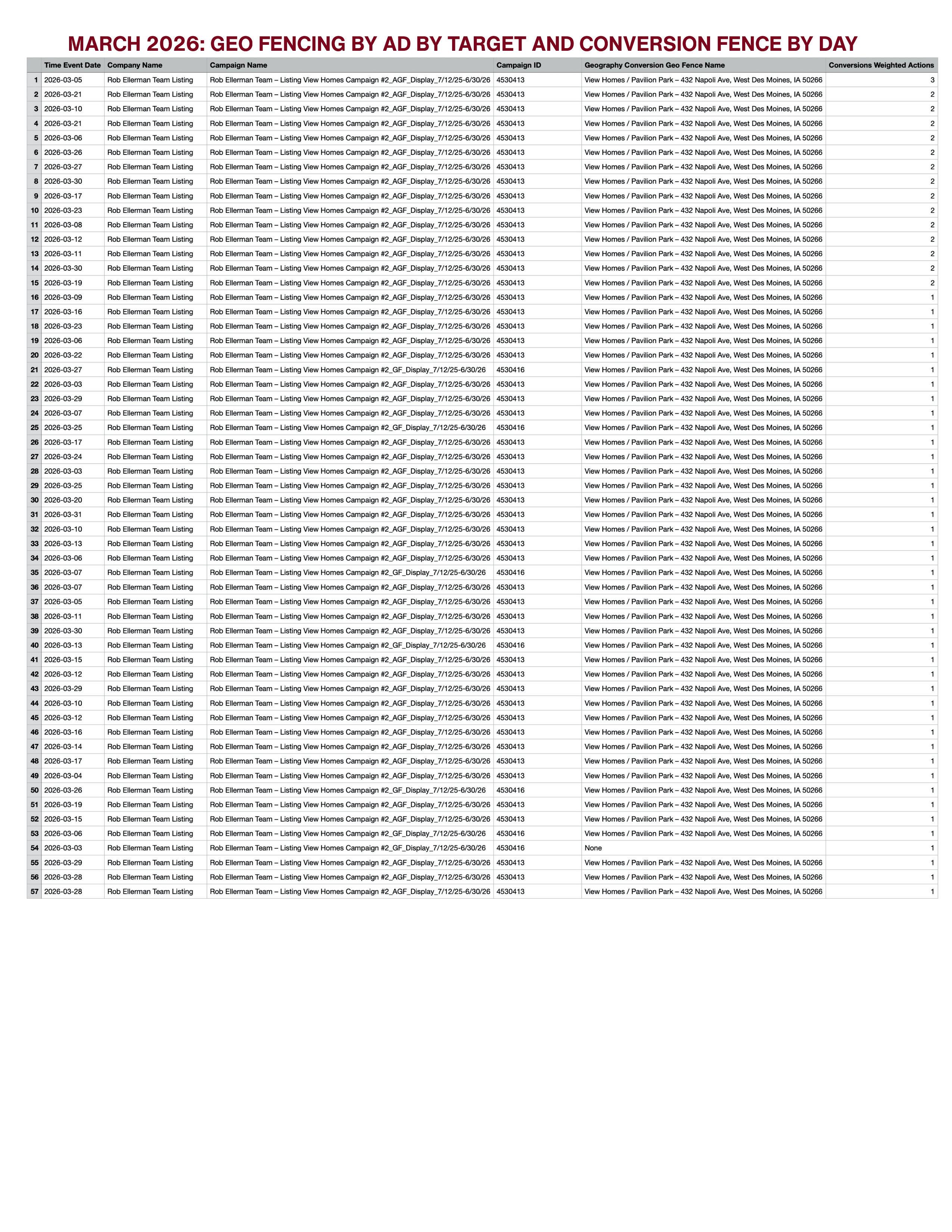 MARCH 2026: GEO FENCING BY AD BY TARGET AND CONVERSION FENCE BY DAY

| | Time Event Date | Company Name | Campaign Name | Campaign ID | Geography Conversion Geo Fence Name | Conversions Weighted Actions |
|---|---|---|---|---|---|---|
| 1 | 2026-03-05 | Rob Ellerman Team Listing | Rob Ellerman Team – Listing View Homes Campaign #2_AGF_Display_7/12/25-6/30/26 | 4530413 | View Homes / Pavilion Park – 432 Napoli Ave, West Des Moines, IA 50266 | 3 |
| 2 | 2026-03-21 | Rob Ellerman Team Listing | Rob Ellerman Team – Listing View Homes Campaign #2_AGF_Display_7/12/25-6/30/26 | 4530413 | View Homes / Pavilion Park – 432 Napoli Ave, West Des Moines, IA 50266 | 2 |
| 3 | 2026-03-10 | Rob Ellerman Team Listing | Rob Ellerman Team – Listing View Homes Campaign #2_AGF_Display_7/12/25-6/30/26 | 4530413 | View Homes / Pavilion Park – 432 Napoli Ave, West Des Moines, IA 50266 | 2 |
| 4 | 2026-03-21 | Rob Ellerman Team Listing | Rob Ellerman Team – Listing View Homes Campaign #2_AGF_Display_7/12/25-6/30/26 | 4530413 | View Homes / Pavilion Park – 432 Napoli Ave, West Des Moines, IA 50266 | 2 |
| 5 | 2026-03-06 | Rob Ellerman Team Listing | Rob Ellerman Team – Listing View Homes Campaign #2_AGF_Display_7/12/25-6/30/26 | 4530413 | View Homes / Pavilion Park – 432 Napoli Ave, West Des Moines, IA 50266 | 2 |
| 6 | 2026-03-26 | Rob Ellerman Team Listing | Rob Ellerman Team – Listing View Homes Campaign #2_AGF_Display_7/12/25-6/30/26 | 4530413 | View Homes / Pavilion Park – 432 Napoli Ave, West Des Moines, IA 50266 | 2 |
| 7 | 2026-03-27 | Rob Ellerman Team Listing | Rob Ellerman Team – Listing View Homes Campaign #2_AGF_Display_7/12/25-6/30/26 | 4530413 | View Homes / Pavilion Park – 432 Napoli Ave, West Des Moines, IA 50266 | 2 |
| 8 | 2026-03-30 | Rob Ellerman Team Listing | Rob Ellerman Team – Listing View Homes Campaign #2_AGF_Display_7/12/25-6/30/26 | 4530413 | View Homes / Pavilion Park – 432 Napoli Ave, West Des Moines, IA 50266 | 2 |
| 9 | 2026-03-17 | Rob Ellerman Team Listing | Rob Ellerman Team – Listing View Homes Campaign #2_AGF_Display_7/12/25-6/30/26 | 4530413 | View Homes / Pavilion Park – 432 Napoli Ave, West Des Moines, IA 50266 | 2 |
| 10 | 2026-03-23 | Rob Ellerman Team Listing | Rob Ellerman Team – Listing View Homes Campaign #2_AGF_Display_7/12/25-6/30/26 | 4530413 | View Homes / Pavilion Park – 432 Napoli Ave, West Des Moines, IA 50266 | 2 |
| 11 | 2026-03-08 | Rob Ellerman Team Listing | Rob Ellerman Team – Listing View Homes Campaign #2_AGF_Display_7/12/25-6/30/26 | 4530413 | View Homes / Pavilion Park – 432 Napoli Ave, West Des Moines, IA 50266 | 2 |
| 12 | 2026-03-12 | Rob Ellerman Team Listing | Rob Ellerman Team – Listing View Homes Campaign #2_AGF_Display_7/12/25-6/30/26 | 4530413 | View Homes / Pavilion Park – 432 Napoli Ave, West Des Moines, IA 50266 | 2 |
| 13 | 2026-03-11 | Rob Ellerman Team Listing | Rob Ellerman Team – Listing View Homes Campaign #2_AGF_Display_7/12/25-6/30/26 | 4530413 | View Homes / Pavilion Park – 432 Napoli Ave, West Des Moines, IA 50266 | 2 |
| 14 | 2026-03-30 | Rob Ellerman Team Listing | Rob Ellerman Team – Listing View Homes Campaign #2_AGF_Display_7/12/25-6/30/26 | 4530413 | View Homes / Pavilion Park – 432 Napoli Ave, West Des Moines, IA 50266 | 2 |
| 15 | 2026-03-19 | Rob Ellerman Team Listing | Rob Ellerman Team – Listing View Homes Campaign #2_AGF_Display_7/12/25-6/30/26 | 4530413 | View Homes / Pavilion Park – 432 Napoli Ave, West Des Moines, IA 50266 | 2 |
| 16 | 2026-03-09 | Rob Ellerman Team Listing | Rob Ellerman Team – Listing View Homes Campaign #2_AGF_Display_7/12/25-6/30/26 | 4530413 | View Homes / Pavilion Park – 432 Napoli Ave, West Des Moines, IA 50266 | 1 |
| 17 | 2026-03-16 | Rob Ellerman Team Listing | Rob Ellerman Team – Listing View Homes Campaign #2_AGF_Display_7/12/25-6/30/26 | 4530413 | View Homes / Pavilion Park – 432 Napoli Ave, West Des Moines, IA 50266 | 1 |
| 18 | 2026-03-23 | Rob Ellerman Team Listing | Rob Ellerman Team – Listing View Homes Campaign #2_AGF_Display_7/12/25-6/30/26 | 4530413 | View Homes / Pavilion Park – 432 Napoli Ave, West Des Moines, IA 50266 | 1 |
| 19 | 2026-03-06 | Rob Ellerman Team Listing | Rob Ellerman Team – Listing View Homes Campaign #2_AGF_Display_7/12/25-6/30/26 | 4530413 | View Homes / Pavilion Park – 432 Napoli Ave, West Des Moines, IA 50266 | 1 |
| 20 | 2026-03-22 | Rob Ellerman Team Listing | Rob Ellerman Team – Listing View Homes Campaign #2_AGF_Display_7/12/25-6/30/26 | 4530413 | View Homes / Pavilion Park – 432 Napoli Ave, West Des Moines, IA 50266 | 1 |
| 21 | 2026-03-27 | Rob Ellerman Team Listing | Rob Ellerman Team – Listing View Homes Campaign #2_GF_Display_7/12/25-6/30/26 | 4530416 | View Homes / Pavilion Park – 432 Napoli Ave, West Des Moines, IA 50266 | 1 |
| 22 | 2026-03-03 | Rob Ellerman Team Listing | Rob Ellerman Team – Listing View Homes Campaign #2_AGF_Display_7/12/25-6/30/26 | 4530413 | View Homes / Pavilion Park – 432 Napoli Ave, West Des Moines, IA 50266 | 1 |
| 23 | 2026-03-29 | Rob Ellerman Team Listing | Rob Ellerman Team – Listing View Homes Campaign #2_AGF_Display_7/12/25-6/30/26 | 4530413 | View Homes / Pavilion Park – 432 Napoli Ave, West Des Moines, IA 50266 | 1 |
| 24 | 2026-03-07 | Rob Ellerman Team Listing | Rob Ellerman Team – Listing View Homes Campaign #2_AGF_Display_7/12/25-6/30/26 | 4530413 | View Homes / Pavilion Park – 432 Napoli Ave, West Des Moines, IA 50266 | 1 |
| 25 | 2026-03-25 | Rob Ellerman Team Listing | Rob Ellerman Team – Listing View Homes Campaign #2_GF_Display_7/12/25-6/30/26 | 4530416 | View Homes / Pavilion Park – 432 Napoli Ave, West Des Moines, IA 50266 | 1 |
| 26 | 2026-03-17 | Rob Ellerman Team Listing | Rob Ellerman Team – Listing View Homes Campaign #2_AGF_Display_7/12/25-6/30/26 | 4530413 | View Homes / Pavilion Park – 432 Napoli Ave, West Des Moines, IA 50266 | 1 |
| 27 | 2026-03-24 | Rob Ellerman Team Listing | Rob Ellerman Team – Listing View Homes Campaign #2_AGF_Display_7/12/25-6/30/26 | 4530413 | View Homes / Pavilion Park – 432 Napoli Ave, West Des Moines, IA 50266 | 1 |
| 28 | 2026-03-03 | Rob Ellerman Team Listing | Rob Ellerman Team – Listing View Homes Campaign #2_AGF_Display_7/12/25-6/30/26 | 4530413 | View Homes / Pavilion Park – 432 Napoli Ave, West Des Moines, IA 50266 | 1 |
| 29 | 2026-03-25 | Rob Ellerman Team Listing | Rob Ellerman Team – Listing View Homes Campaign #2_AGF_Display_7/12/25-6/30/26 | 4530413 | View Homes / Pavilion Park – 432 Napoli Ave, West Des Moines, IA 50266 | 1 |
| 30 | 2026-03-20 | Rob Ellerman Team Listing | Rob Ellerman Team – Listing View Homes Campaign #2_AGF_Display_7/12/25-6/30/26 | 4530413 | View Homes / Pavilion Park – 432 Napoli Ave, West Des Moines, IA 50266 | 1 |
| 31 | 2026-03-31 | Rob Ellerman Team Listing | Rob Ellerman Team – Listing View Homes Campaign #2_AGF_Display_7/12/25-6/30/26 | 4530413 | View Homes / Pavilion Park – 432 Napoli Ave, West Des Moines, IA 50266 | 1 |
| 32 | 2026-03-10 | Rob Ellerman Team Listing | Rob Ellerman Team – Listing View Homes Campaign #2_AGF_Display_7/12/25-6/30/26 | 4530413 | View Homes / Pavilion Park – 432 Napoli Ave, West Des Moines, IA 50266 | 1 |
| 33 | 2026-03-13 | Rob Ellerman Team Listing | Rob Ellerman Team – Listing View Homes Campaign #2_AGF_Display_7/12/25-6/30/26 | 4530413 | View Homes / Pavilion Park – 432 Napoli Ave, West Des Moines, IA 50266 | 1 |
| 34 | 2026-03-06 | Rob Ellerman Team Listing | Rob Ellerman Team – Listing View Homes Campaign #2_AGF_Display_7/12/25-6/30/26 | 4530413 | View Homes / Pavilion Park – 432 Napoli Ave, West Des Moines, IA 50266 | 1 |
| 35 | 2026-03-07 | Rob Ellerman Team Listing | Rob Ellerman Team – Listing View Homes Campaign #2_GF_Display_7/12/25-6/30/26 | 4530416 | View Homes / Pavilion Park – 432 Napoli Ave, West Des Moines, IA 50266 | 1 |
| 36 | 2026-03-07 | Rob Ellerman Team Listing | Rob Ellerman Team – Listing View Homes Campaign #2_AGF_Display_7/12/25-6/30/26 | 4530413 | View Homes / Pavilion Park – 432 Napoli Ave, West Des Moines, IA 50266 | 1 |
| 37 | 2026-03-05 | Rob Ellerman Team Listing | Rob Ellerman Team – Listing View Homes Campaign #2_AGF_Display_7/12/25-6/30/26 | 4530413 | View Homes / Pavilion Park – 432 Napoli Ave, West Des Moines, IA 50266 | 1 |
| 38 | 2026-03-11 | Rob Ellerman Team Listing | Rob Ellerman Team – Listing View Homes Campaign #2_AGF_Display_7/12/25-6/30/26 | 4530413 | View Homes / Pavilion Park – 432 Napoli Ave, West Des Moines, IA 50266 | 1 |
| 39 | 2026-03-30 | Rob Ellerman Team Listing | Rob Ellerman Team – Listing View Homes Campaign #2_AGF_Display_7/12/25-6/30/26 | 4530413 | View Homes / Pavilion Park – 432 Napoli Ave, West Des Moines, IA 50266 | 1 |
| 40 | 2026-03-13 | Rob Ellerman Team Listing | Rob Ellerman Team – Listing View Homes Campaign #2_GF_Display_7/12/25-6/30/26 | 4530416 | View Homes / Pavilion Park – 432 Napoli Ave, West Des Moines, IA 50266 | 1 |
| 41 | 2026-03-15 | Rob Ellerman Team Listing | Rob Ellerman Team – Listing View Homes Campaign #2_AGF_Display_7/12/25-6/30/26 | 4530413 | View Homes / Pavilion Park – 432 Napoli Ave, West Des Moines, IA 50266 | 1 |
| 42 | 2026-03-12 | Rob Ellerman Team Listing | Rob Ellerman Team – Listing View Homes Campaign #2_AGF_Display_7/12/25-6/30/26 | 4530413 | View Homes / Pavilion Park – 432 Napoli Ave, West Des Moines, IA 50266 | 1 |
| 43 | 2026-03-29 | Rob Ellerman Team Listing | Rob Ellerman Team – Listing View Homes Campaign #2_AGF_Display_7/12/25-6/30/26 | 4530413 | View Homes / Pavilion Park – 432 Napoli Ave, West Des Moines, IA 50266 | 1 |
| 44 | 2026-03-10 | Rob Ellerman Team Listing | Rob Ellerman Team – Listing View Homes Campaign #2_AGF_Display_7/12/25-6/30/26 | 4530413 | View Homes / Pavilion Park – 432 Napoli Ave, West Des Moines, IA 50266 | 1 |
| 45 | 2026-03-12 | Rob Ellerman Team Listing | Rob Ellerman Team – Listing View Homes Campaign #2_AGF_Display_7/12/25-6/30/26 | 4530413 | View Homes / Pavilion Park – 432 Napoli Ave, West Des Moines, IA 50266 | 1 |
| 46 | 2026-03-16 | Rob Ellerman Team Listing | Rob Ellerman Team – Listing View Homes Campaign #2_AGF_Display_7/12/25-6/30/26 | 4530413 | View Homes / Pavilion Park – 432 Napoli Ave, West Des Moines, IA 50266 | 1 |
| 47 | 2026-03-14 | Rob Ellerman Team Listing | Rob Ellerman Team – Listing View Homes Campaign #2_AGF_Display_7/12/25-6/30/26 | 4530413 | View Homes / Pavilion Park – 432 Napoli Ave, West Des Moines, IA 50266 | 1 |
| 48 | 2026-03-17 | Rob Ellerman Team Listing | Rob Ellerman Team – Listing View Homes Campaign #2_AGF_Display_7/12/25-6/30/26 | 4530413 | View Homes / Pavilion Park – 432 Napoli Ave, West Des Moines, IA 50266 | 1 |
| 49 | 2026-03-04 | Rob Ellerman Team Listing | Rob Ellerman Team – Listing View Homes Campaign #2_AGF_Display_7/12/25-6/30/26 | 4530413 | View Homes / Pavilion Park – 432 Napoli Ave, West Des Moines, IA 50266 | 1 |
| 50 | 2026-03-26 | Rob Ellerman Team Listing | Rob Ellerman Team – Listing View Homes Campaign #2_GF_Display_7/12/25-6/30/26 | 4530416 | View Homes / Pavilion Park – 432 Napoli Ave, West Des Moines, IA 50266 | 1 |
| 51 | 2026-03-19 | Rob Ellerman Team Listing | Rob Ellerman Team – Listing View Homes Campaign #2_AGF_Display_7/12/25-6/30/26 | 4530413 | View Homes / Pavilion Park – 432 Napoli Ave, West Des Moines, IA 50266 | 1 |
| 52 | 2026-03-15 | Rob Ellerman Team Listing | Rob Ellerman Team – Listing View Homes Campaign #2_AGF_Display_7/12/25-6/30/26 | 4530413 | View Homes / Pavilion Park – 432 Napoli Ave, West Des Moines, IA 50266 | 1 |
| 53 | 2026-03-06 | Rob Ellerman Team Listing | Rob Ellerman Team – Listing View Homes Campaign #2_GF_Display_7/12/25-6/30/26 | 4530416 | View Homes / Pavilion Park – 432 Napoli Ave, West Des Moines, IA 50266 | 1 |
| 54 | 2026-03-03 | Rob Ellerman Team Listing | Rob Ellerman Team – Listing View Homes Campaign #2_GF_Display_7/12/25-6/30/26 | 4530416 | None | 1 |
| 55 | 2026-03-29 | Rob Ellerman Team Listing | Rob Ellerman Team – Listing View Homes Campaign #2_AGF_Display_7/12/25-6/30/26 | 4530413 | View Homes / Pavilion Park – 432 Napoli Ave, West Des Moines, IA 50266 | 1 |
| 56 | 2026-03-28 | Rob Ellerman Team Listing | Rob Ellerman Team – Listing View Homes Campaign #2_AGF_Display_7/12/25-6/30/26 | 4530413 | View Homes / Pavilion Park – 432 Napoli Ave, West Des Moines, IA 50266 | 1 |
| 57 | 2026-03-28 | Rob Ellerman Team Listing | Rob Ellerman Team – Listing View Homes Campaign #2_AGF_Display_7/12/25-6/30/26 | 4530413 | View Homes / Pavilion Park – 432 Napoli Ave, West Des Moines, IA 50266 | 1 |